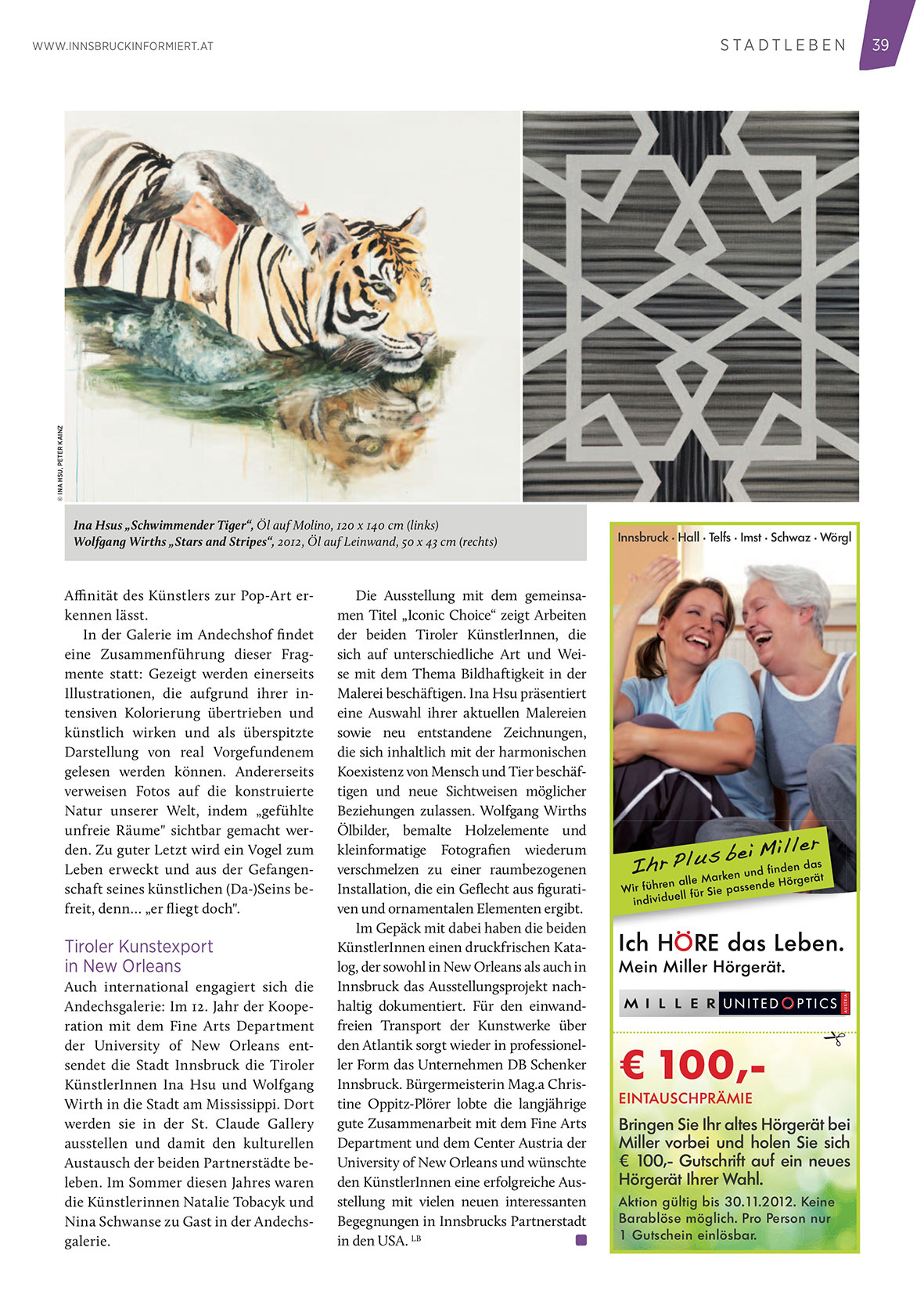 WWW.INNSBRUCKINFORMIERT.AT

STADTLEBEN 39

© INA HSU, PETER KAINZ

Ina Hsus „Schwimmender Tiger“, Öl auf Molino, 120 x 140 cm (links)
Wolfgang Wirths „Stars and Stripes“, 2012, Öl auf Leinwand, 50 x 43 cm (rechts)

Affinität des Künstlers zur Pop-Art erkennen lässt.

In der Galerie im Andechshof findet eine Zusammenführung dieser Fragmente statt: Gezeigt werden einerseits Illustrationen, die aufgrund ihrer intensiven Kolorierung übertrieben und künstlich wirken und als überspitzte Darstellung von real Vorgefundenem gelesen werden können. Andererseits verweisen Fotos auf die konstruierte Natur unserer Welt, indem „gefühlte unfreie Räume" sichtbar gemacht werden. Zu guter Letzt wird ein Vogel zum Leben erweckt und aus der Gefangenschaft seines künstlichen (Da-)Seins befreit, denn... „er fliegt doch".

Tiroler Kunstexport in New Orleans

Auch international engagiert sich die Andechsgalerie: Im 12. Jahr der Kooperation mit dem Fine Arts Department der University of New Orleans entsendet die Stadt Innsbruck die Tiroler KünstlerInnen Ina Hsu und Wolfgang Wirth in die Stadt am Mississippi. Dort werden sie in der St. Claude Gallery ausstellen und damit den kulturellen Austausch der beiden Partnerstädte beleben. Im Sommer diesen Jahres waren die Künstlerinnen Natalie Tobacyk und Nina Schwanse zu Gast in der Andechsgalerie.

Die Ausstellung mit dem gemeinsamen Titel „Iconic Choice“ zeigt Arbeiten der beiden Tiroler KünstlerInnen, die sich auf unterschiedliche Art und Weise mit dem Thema Bildhaftigkeit in der Malerei beschäftigen. Ina Hsu präsentiert eine Auswahl ihrer aktuellen Malereien sowie neu entstandene Zeichnungen, die sich inhaltlich mit der harmonischen Koexistenz von Mensch und Tier beschäftigen und neue Sichtweisen möglicher Beziehungen zulassen. Wolfgang Wirths Ölbilder, bemalte Holzelemente und kleinformatige Fotografien wiederum verschmelzen zu einer raumbezogenen Installation, die ein Geflecht aus figurativen und ornamentalen Elementen ergibt.

Im Gepäck mit dabei haben die beiden KünstlerInnen einen druckfrischen Katalog, der sowohl in New Orleans als auch in Innsbruck das Ausstellungsprojekt nachhaltig dokumentiert. Für den einwandfreien Transport der Kunstwerke über den Atlantik sorgt wieder in professioneller Form das Unternehmen DB Schenker Innsbruck. Bürgermeisterin Mag.a Christine Oppitz-Plörer lobte die langjährige gute Zusammenarbeit mit dem Fine Arts Department und dem Center Austria der University of New Orleans und wünschte den KünstlerInnen eine erfolgreiche Ausstellung mit vielen neuen interessanten Begegnungen in Innsbrucks Partnerstadt in den USA. LB

Innsbruck · Hall · Telfs · Imst · Schwaz · Wörgl

Ihr Plus bei Miller
Wir führen alle Marken und finden das individuell für Sie passende Hörgerät

Ich HÖRE das Leben.
Mein Miller Hörgerät.

MILLER UNITED OPTICS AUSTRIA

€ 100,-
EINTAUSCHPRÄMIE
Bringen Sie Ihr altes Hörgerät bei Miller vorbei und holen Sie sich € 100,- Gutschrift auf ein neues Hörgerät Ihrer Wahl.
Aktion gültig bis 30.11.2012. Keine Barablöse möglich. Pro Person nur 1 Gutschein einlösbar.